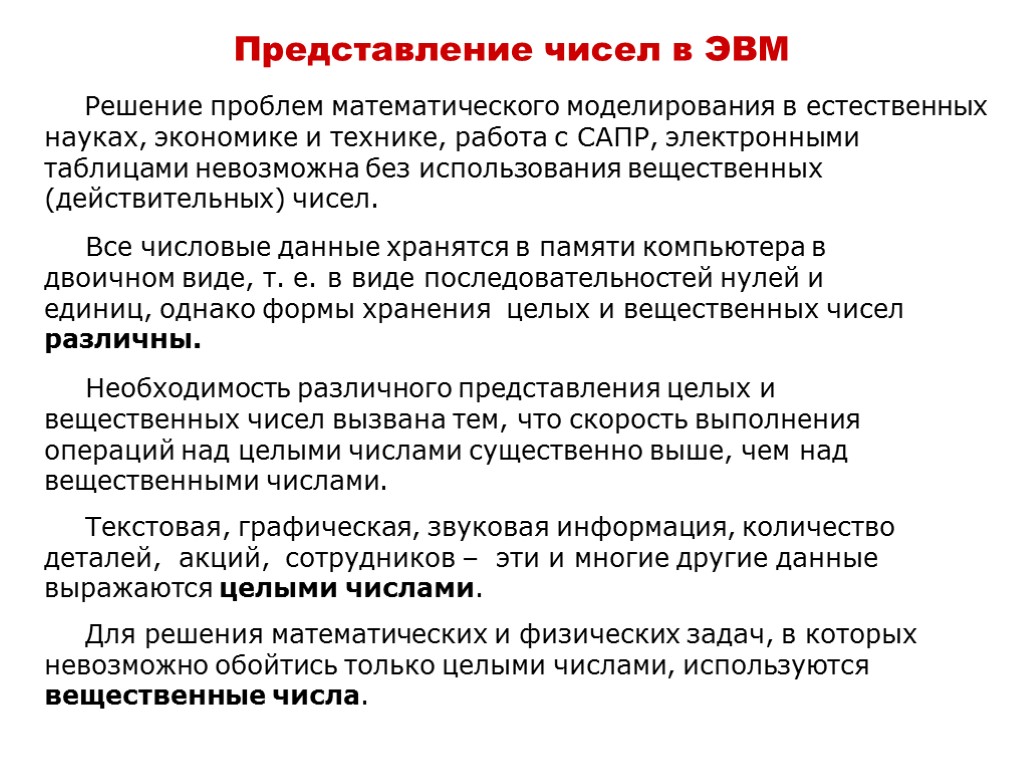 Представление чисел в ЭВМ

Решение проблем математического моделирования в естественных науках, экономике и технике, работа с САПР, электронными таблицами невозможна без использования вещественных (действительных) чисел.

Все числовые данные хранятся в памяти компьютера в двоичном виде, т. е. в виде последовательностей нулей и единиц, однако формы хранения целых и вещественных чисел различны.

Необходимость различного представления целых и вещественных чисел вызвана тем, что скорость выполнения операций над целыми числами существенно выше, чем над вещественными числами.

Текстовая, графическая, звуковая информация, количество деталей, акций, сотрудников – эти и многие другие данные выражаются целыми числами.

Для решения математических и физических задач, в которых невозможно обойтись только целыми числами, используются вещественные числа.